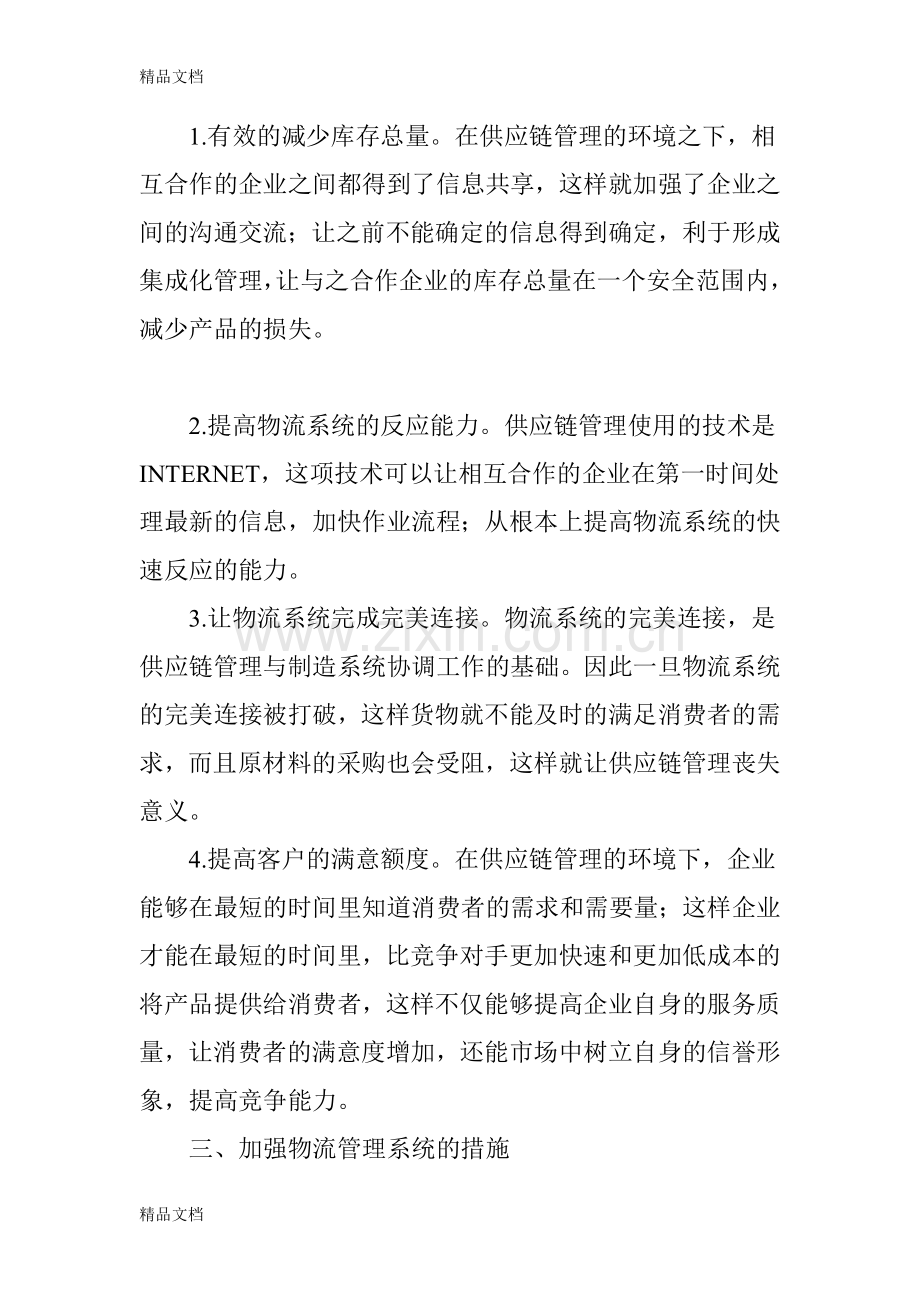 精品文档

1.有效的减少库存总量。在供应链管理的环境之下，相互合作的企业之间都得到了信息共享，这样就加强了企业之间的沟通交流；让之前不能确定的信息得到确定，利于形成集成化管理，让与之合作企业的库存总量在一个安全范围内，减少产品的损失。

2.提高物流系统的反应能力。供应链管理使用的技术是INTERNET，这项技术可以让相互合作的企业在第一时间处理最新的信息，加快作业流程；从根本上提高物流系统的快速反应的能力。

3.让物流系统完成完美连接。物流系统的完美连接，是供应链管理与制造系统协调工作的基础。因此一旦物流系统的完美连接被打破，这样货物就不能及时的满足消费者的需求，而且原材料的采购也会受阻，这样就让供应链管理丧失意义。

4.提高客户的满意额度。在供应链管理的环境下，企业能够在最短的时间里知道消费者的需求和需要量；这样企业才能在最短的时间里，比竞争对手更加快速和更加低成本的将产品提供给消费者，这样不仅能够提高企业自身的服务质量，让消费者的满意度增加，还能市场中树立自身的信誉形象，提高竞争能力。

三、加强物流管理系统的措施

精品文档

www.zixin.com.cn